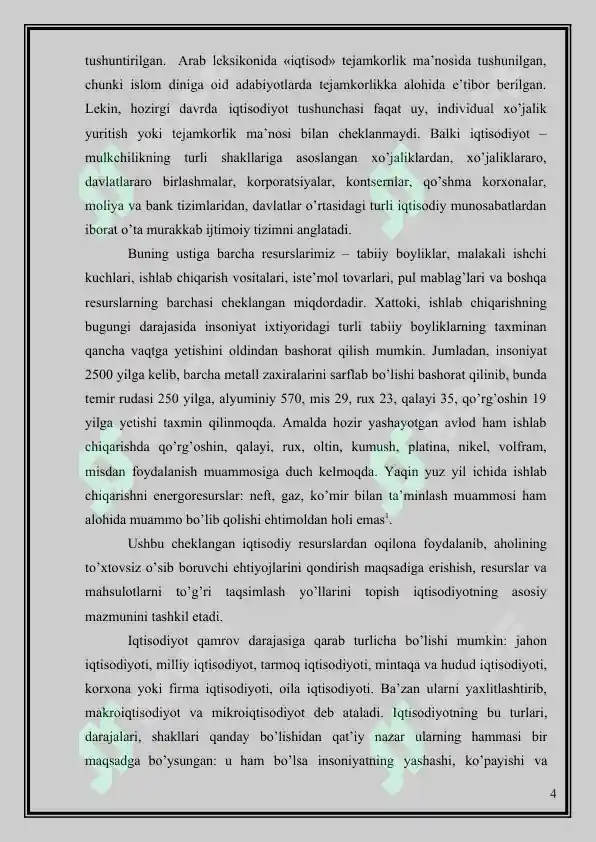 tushuntirilgan. Arab leksikonida «iqtisod» tejamkorlik ma'nosida tushunilgan, chunki islom diniga oid adabiyotlarda tejamkorlikka alohida e'tibor berilgan. Lekin, hozirgi davrda iqtisodiyot tushunchasi faqat uy, individual xo'jalik yuritish yoki tejamkorlik ma'nosi bilan cheklanmaydi. Balki iqtisodiyot – mulkchilikning turli shakllariga asoslangan xo'jaliklardan, xo'jaliklararo, davlatlararo birlashmalar, korporatsiyalar, kontsernlar, qo'shma korxonalar, moliya va bank tizimlaridan, davlatlar o'rtasidagi turli iqtisodiy munosabatlardan iborat o'ta murakkab ijtimoiy tizimni anglatadi.

Buning ustiga barcha resurslarimiz – tabiiy boyliklar, malakali ishchi kuchlari, ishlab chiqarish vositalari, iste'mol tovarlari, pul mablag'lari va boshqa resurslarning barchasi cheklangan miqdordadir. Xattoki, ishlab chiqarishning bugungi darajasida insoniyat ixtiyoridagi turli tabiiy boyliklarning taxminan qancha vaqtga yetishini oldindan bashorat qilish mumkin. Jumladan, insoniyat 2500 yilga kelib, barcha metall zaxiralarini sarflab bo'lishi bashorat qilinib, bunda temir rudasi 250 yilga, alyuminiy 570, mis 29, rux 23, qalayi 35, qo'rg'oshin 19 yilga yetishi taxmin qilinmoqda. Amalda hozir yashayotgan avlod ham ishlab chiqarishda qo'rg'oshin, qalayi, rux, oltin, kumush, platina, nikel, volfram, misdan foydalanish muammosiga duch kelmoqda. Yaqin yuz yil ichida ishlab chiqarishni energoresurslar: neft, gaz, ko'mir bilan ta'minlash muammosi ham alohida muammo bo'lib qolishi ehtimoldan holi emas$^1$.

Ushbu cheklangan iqtisodiy resurslardan oqilona foydalanib, aholining to'xtovsiz o'sib boruvchi ehtiyojlarini qondirish maqsadiga erishish, resurslar va mahsulotlarni to'g'ri taqsimlash yo'llarini topish iqtisodiyotning asosiy mazmunini tashkil etadi.

Iqtisodiyot qamrov darajasiga qarab turlicha bo'lishi mumkin: jahon iqtisodiyoti, milliy iqtisodiyot, tarmoq iqtisodiyoti, mintaqa va hudud iqtisodiyoti, korxona yoki firma iqtisodiyoti, oila iqtisodiyoti. Ba'zan ularni yaxlitlashtirib, makroiqtisodiyot va mikroiqtisodiyot deb ataladi. Iqtisodiyotning bu turlari, darajalari, shakllari qanday bo'lishidan qat'iy nazar ularning hammasi bir maqsadga bo'ysungan: u ham bo'lsa insoniyatning yashashi, ko'payishi va

4